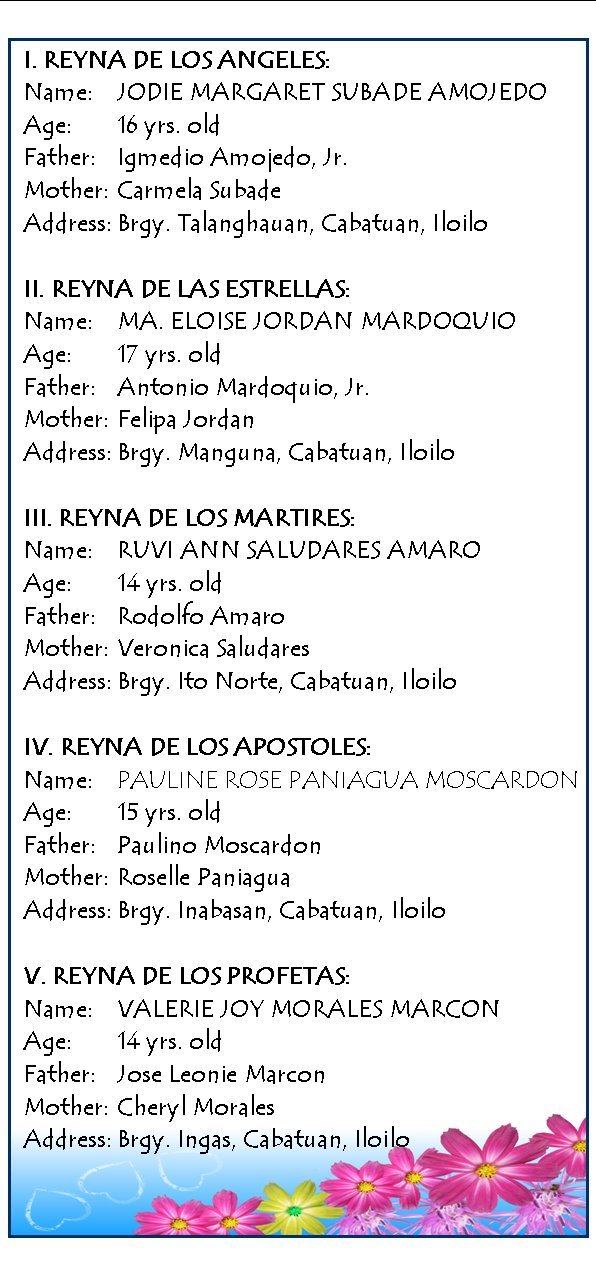 I. REYNA DE LOS ANGELES:
Name: JODIE MARGARET SUBADE AMOJEDO
Age: 16 yrs. old
Father: Igmedio Amojedo, Jr.
Mother: Carmela Subade
Address: Brgy. Talanghauan, Cabatuan, Iloilo

II. REYNA DE LAS ESTRELLAS:
Name: MA. ELOISE JORDAN MARDOQUIO
Age: 17 yrs. old
Father: Antonio Mardoquio, Jr.
Mother: Felipa Jordan
Address: Brgy. Manguna, Cabatuan, Iloilo

III. REYNA DE LOS MARTIRES:
Name: RUVI ANN SALUDARES AMARO
Age: 14 yrs. old
Father: Rodolfo Amaro
Mother: Veronica Saludares
Address: Brgy. Ito Norte, Cabatuan, Iloilo

IV. REYNA DE LOS APOSTOLES:
Name: PAULINE ROSE PANIAGUA MOSCARDON
Age: 15 yrs. old
Father: Paulino Moscardon
Mother: Roselle Paniagua
Address: Brgy. Inabasan, Cabatuan, Iloilo

V. REYNA DE LOS PROFETAS:
Name: VALERIE JOY MORALES MARCON
Age: 14 yrs. old
Father: Jose Leonie Marcon
Mother: Cheryl Morales
Address: Brgy. Ingas, Cabatuan, Iloilo